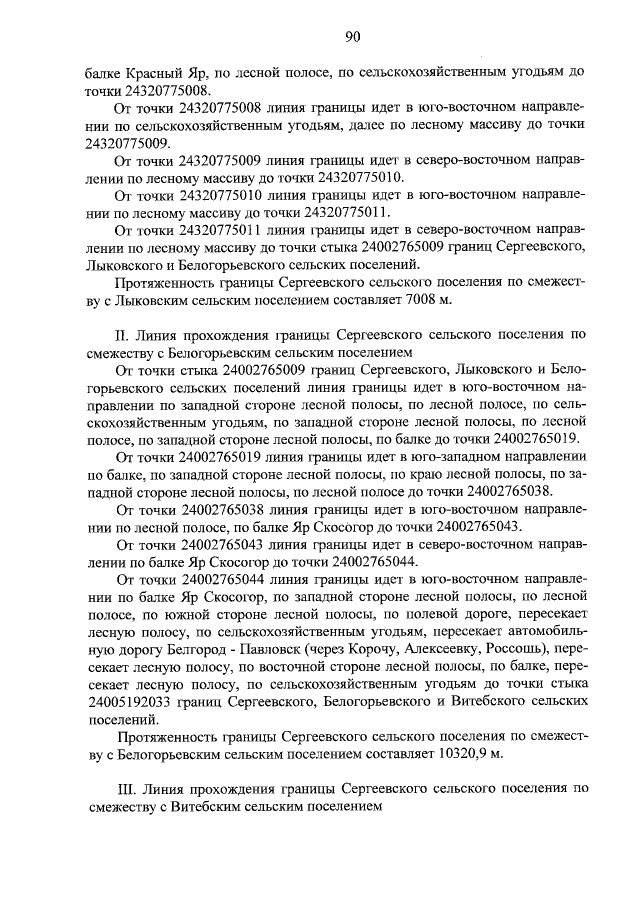 90

балке Красный Яр, по лесной полосе, по сельскохозяйственным угодьям до точки 24320775008.

От точки 24320775008 линия границы идет в юго-восточном направлении по сельскохозяйственным угодьям, далее по лесному массиву до точки 24320775009.

От точки 24320775009 линия границы идет в северо-восточном направлении по лесному массиву до точки 24320775010.

От точки 24320775010 линия границы идет в юго-восточном направлении по лесному массиву до точки 24320775011.

От точки 24320775011 линия границы идет в северо-восточном направлении по лесному массиву до точки стыка 24002765009 границ Сергеевского, Лыковского и Белогорьевского сельских поселений.

Протяженность границы Сергеевского сельского поселения по смежеству с Лыковским сельским поселением составляет 7008 м.

II. Линия прохождения границы Сергеевского сельского поселения по смежеству с Белогорьевским сельским поселением

От точки стыка 24002765009 границ Сергеевского, Лыковского и Белогорьевского сельских поселений линия границы идет в юго-восточном направлении по западной стороне лесной полосы, по лесной полосе, по сельскохозяйственным угодьям, по западной стороне лесной полосы, по лесной полосе, по западной стороне лесной полосы, по балке до точки 24002765019.

От точки 24002765019 линия границы идет в юго-западном направлении по балке, по западной стороне лесной полосы, по краю лесной полосы, по западной стороне лесной полосы, по лесной полосе до точки 24002765038.

От точки 24002765038 линия границы идет в юго-восточном направлении по лесной полосе, по балке Яр Скосогор до точки 24002765043.

От точки 24002765043 линия границы идет в северо-восточном направлении по балке Яр Скосогор до точки 24002765044.

От точки 24002765044 линия границы идет в юго-восточном направлении по балке Яр Скосогор, по западной стороне лесной полосы, по лесной полосе, по южной стороне лесной полосы, по полевой дороге, пересекает лесную полосу, по сельскохозяйственным угодьям, пересекает автомобильную дорогу Белгород - Павловск (через Корочу, Алексеевку, Россошь), пересекает лесную полосу, по восточной стороне лесной полосы, по балке, пересекает лесную полосу, по сельскохозяйственным угодьям до точки стыка 24005192033 границ Сергеевского, Белогорьевского и Витебского сельских поселений.

Протяженность границы Сергеевского сельского поселения по смежеству с Белогорьевским сельским поселением составляет 10320,9 м.

III. Линия прохождения границы Сергеевского сельского поселения по смежеству с Витебским сельским поселением